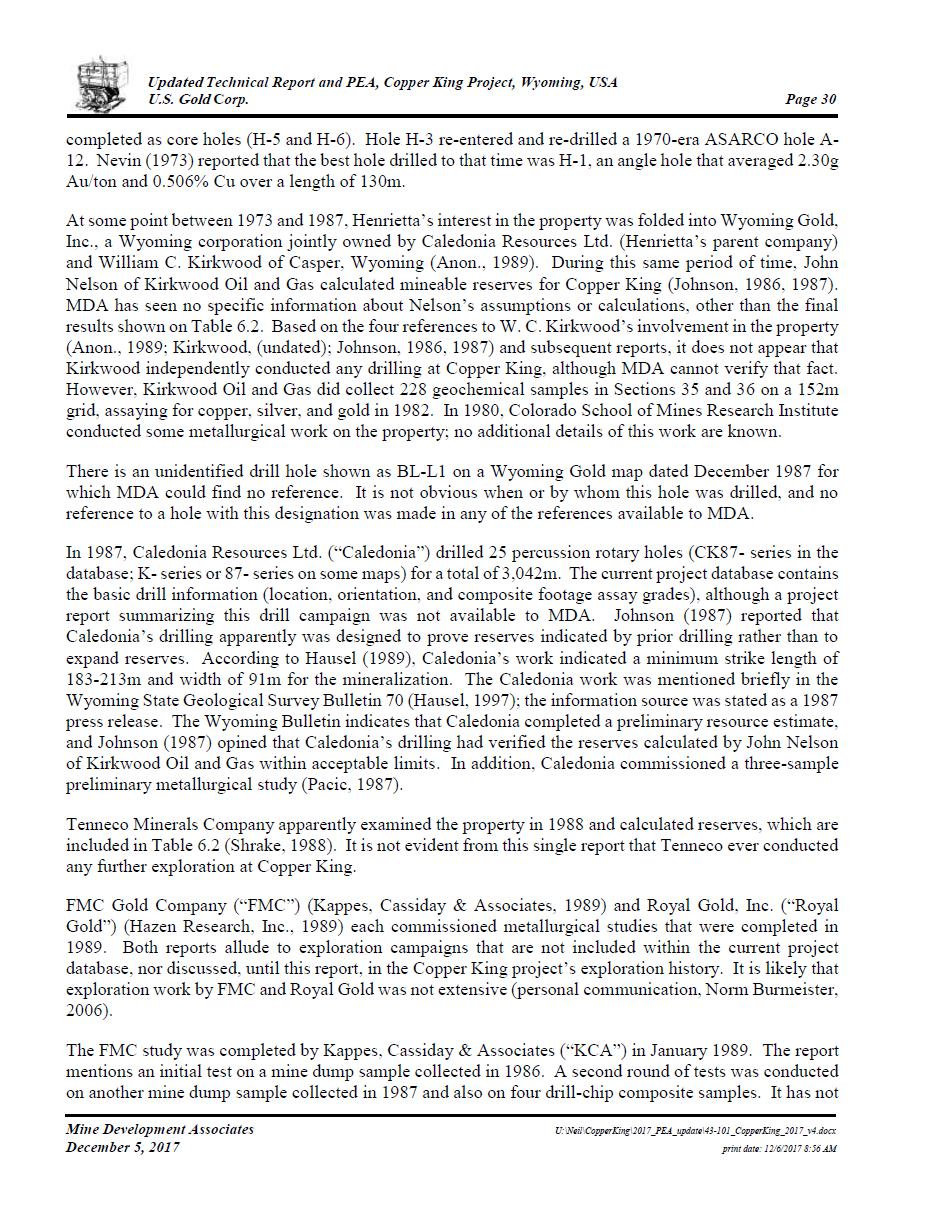 Updated Technical Report and PEA, Copper King Project, Wyoming, USA
U.S. Gold Corp. Page 30

completed as core holes (H-5 and H-6). Hole H-3 re-entered and re-drilled a 1970-era ASARCO hole A-12. Nevin (1973) reported that the best hole drilled to that time was H-1, an angle hole that averaged 2.30g Au/ton and 0.506% Cu over a length of 130m.

At some point between 1973 and 1987, Henrietta's interest in the property was folded into Wyoming Gold, Inc., a Wyoming corporation jointly owned by Caledonia Resources Ltd. (Henrietta's parent company) and William C. Kirkwood of Casper, Wyoming (Anon., 1989). During this same period of time, John Nelson of Kirkwood Oil and Gas calculated mineable reserves for Copper King (Johnson, 1986, 1987). MDA has seen no specific information about Nelson's assumptions or calculations, other than the final results shown on Table 6.2. Based on the four references to W. C. Kirkwood's involvement in the property (Anon., 1989; Kirkwood, (undated); Johnson, 1986, 1987) and subsequent reports, it does not appear that Kirkwood independently conducted any drilling at Copper King, although MDA cannot verify that fact. However, Kirkwood Oil and Gas did collect 228 geochemical samples in Sections 35 and 36 on a 152m grid, assaying for copper, silver, and gold in 1982. In 1980, Colorado School of Mines Research Institute conducted some metallurgical work on the property; no additional details of this work are known.

There is an unidentified drill hole shown as BL-L1 on a Wyoming Gold map dated December 1987 for which MDA could find no reference. It is not obvious when or by whom this hole was drilled, and no reference to a hole with this designation was made in any of the references available to MDA.

In 1987, Caledonia Resources Ltd. ("Caledonia") drilled 25 percussion rotary holes (CK87- series in the database; K- series or 87- series on some maps) for a total of 3,042m. The current project database contains the basic drill information (location, orientation, and composite footage assay grades), although a project report summarizing this drill campaign was not available to MDA. Johnson (1987) reported that Caledonia's drilling apparently was designed to prove reserves indicated by prior drilling rather than to expand reserves. According to Hausel (1989), Caledonia's work indicated a minimum strike length of 183-213m and width of 91m for the mineralization. The Caledonia work was mentioned briefly in the Wyoming State Geological Survey Bulletin 70 (Hausel, 1997); the information source was stated as a 1987 press release. The Wyoming Bulletin indicates that Caledonia completed a preliminary resource estimate, and Johnson (1987) opined that Caledonia's drilling had verified the reserves calculated by John Nelson of Kirkwood Oil and Gas within acceptable limits. In addition, Caledonia commissioned a three-sample preliminary metallurgical study (Pacic, 1987).

Tenneco Minerals Company apparently examined the property in 1988 and calculated reserves, which are included in Table 6.2 (Shrake, 1988). It is not evident from this single report that Tenneco ever conducted any further exploration at Copper King.

FMC Gold Company ("FMC") (Kappes, Cassiday & Associates, 1989) and Royal Gold, Inc. ("Royal Gold") (Hazen Research, Inc., 1989) each commissioned metallurgical studies that were completed in 1989. Both reports allude to exploration campaigns that are not included within the current project database, nor discussed, until this report, in the Copper King project's exploration history. It is likely that exploration work by FMC and Royal Gold was not extensive (personal communication, Norm Burmeister, 2006).

The FMC study was completed by Kappes, Cassiday & Associates ("KCA") in January 1989. The report mentions an initial test on a mine dump sample collected in 1986. A second round of tests was conducted on another mine dump sample collected in 1987 and also on four drill-chip composite samples. It has not

Mine Development Associates
December 5, 2017
U:\Neil\CopperKing\2017_PEA_update\43-101_CopperKing_2017_v4.docx
print date: 12/6/2017 8:56 AM